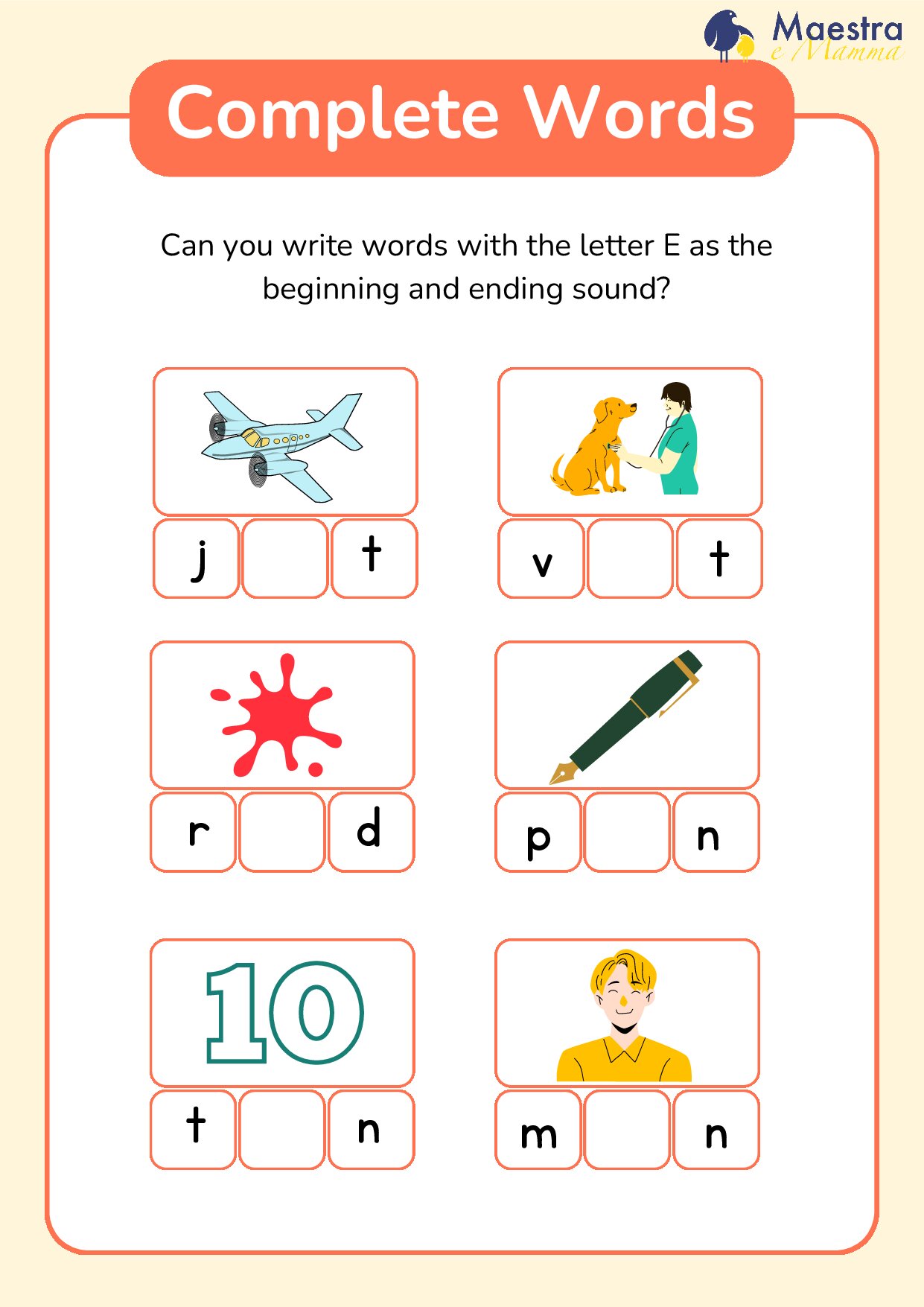 Maestra e Mamma

Complete Words

Can you write words with the letter E as the beginning and ending sound?

j t

v t

r d

p n

10

t n

m n